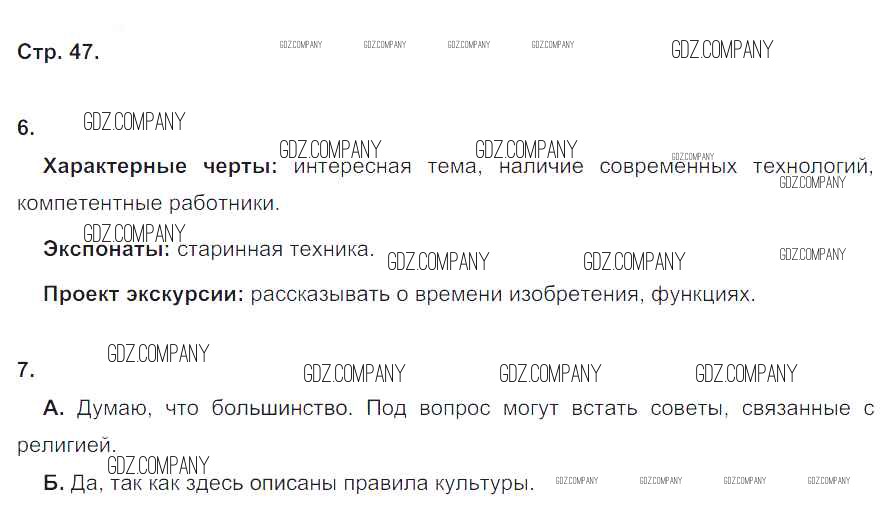 Стр. 47.

6.

Характерные черты: интересная тема, наличие современных технологий, компетентные работники.

Экспонаты: старинная техника.

Проект экскурсии: рассказывать о времени изобретения, функциях.

7.

А. Думаю, что большинство. Под вопрос могут встать советы, связанные с религией.

Б. Да, так как здесь описаны правила культуры.

GDZ.COMPANY